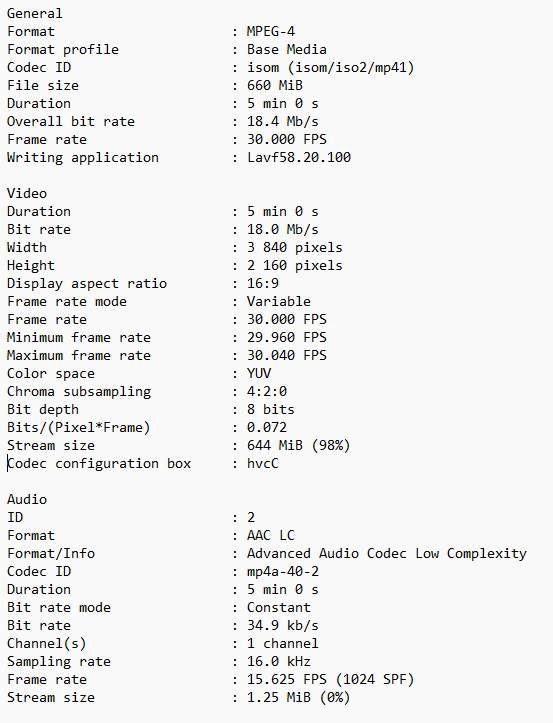 General
Format : MPEG-4
Format profile : Base Media
Codec ID : isom (isom/iso2/mp41)
File size : 660 MiB
Duration : 5 min 0 s
Overall bit rate : 18.4 Mb/s
Frame rate : 30.000 FPS
Writing application : Lavf58.20.100

Video
Duration : 5 min 0 s
Bit rate : 18.0 Mb/s
Width : 3 840 pixels
Height : 2 160 pixels
Display aspect ratio : 16:9
Frame rate mode : Variable
Frame rate : 30.000 FPS
Minimum frame rate : 29.960 FPS
Maximum frame rate : 30.040 FPS
Color space : YUV
Chroma subsampling : 4:2:0
Bit depth : 8 bits
Bits/(Pixel*Frame) : 0.072
Stream size : 644 MiB (98%)
Codec configuration box : hvcC

Audio
ID : 2
Format : AAC LC
Format/Info : Advanced Audio Codec Low Complexity
Codec ID : mp4a-40-2
Duration : 5 min 0 s
Bit rate mode : Constant
Bit rate : 34.9 kb/s
Channel(s) : 1 channel
Sampling rate : 16.0 kHz
Frame rate : 15.625 FPS (1024 SPF)
Stream size : 1.25 MiB (0%)